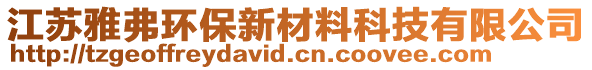 江苏雅弗环保新材料科技有限公司
http://tzgeoffreydavid.cn.coovee.com